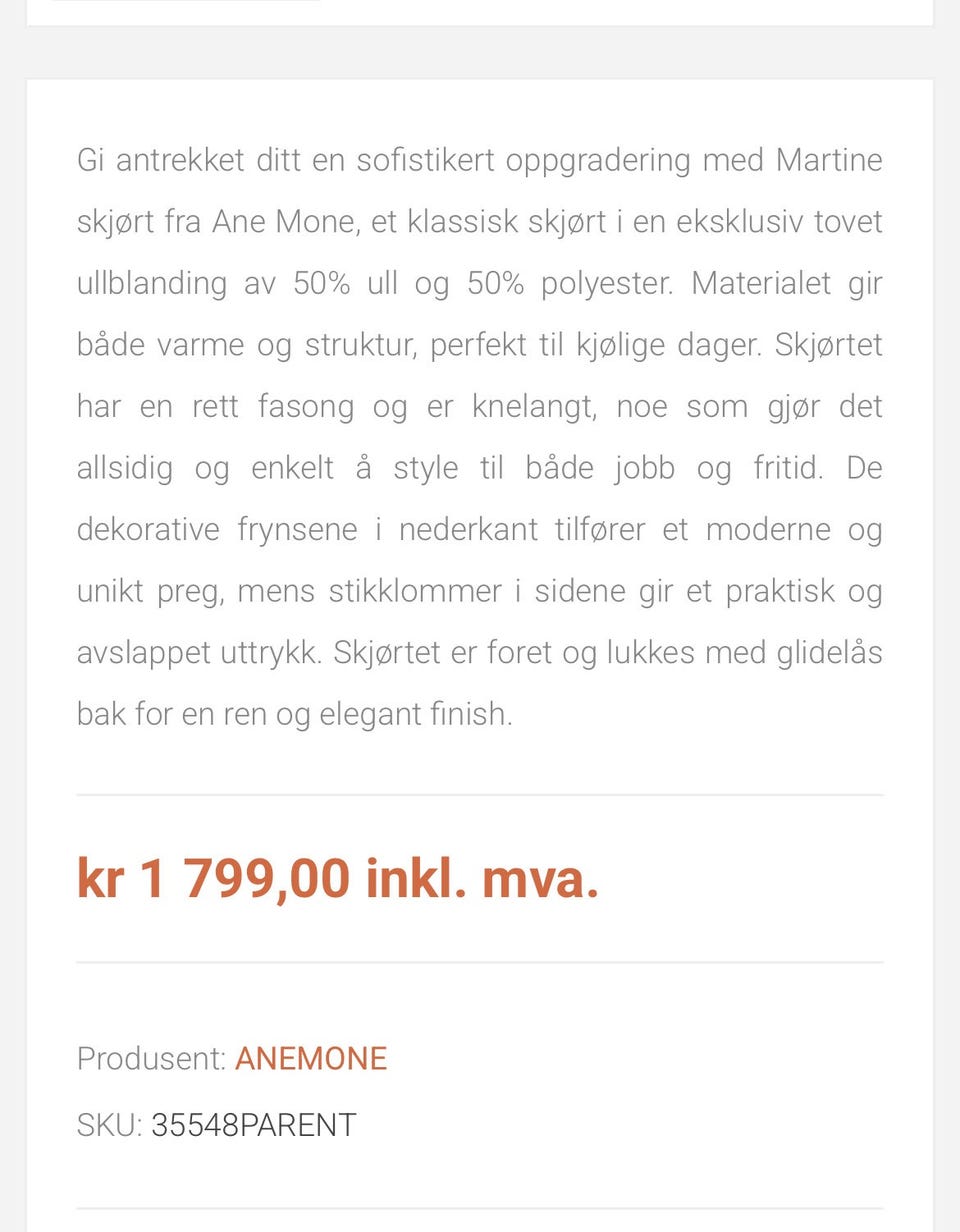 Gi antrekket ditt en sofistikert oppgradering med Martine skjørt fra Ane Mone, et klassisk skjørt i en eksklusiv tovet ullblanding av 50% ull og 50% polyester. Materialet gir både varme og struktur, perfekt til kjølige dager. Skjørtet har en rett fasong og er knelangt, noe som gjør det allsidig og enkelt å style til både jobb og fritid. De dekorative frynsene i nederkant tilfører et moderne og unikt preg, mens stikklommer i sidene gir et praktisk og avslappet uttrykk. Skjørtet er foret og lukkes med glidelås bak for en ren og elegant finish.

kr 1 799,00 inkl. mva.

Produsent: ANEMONE

SKU: 35548PARENT